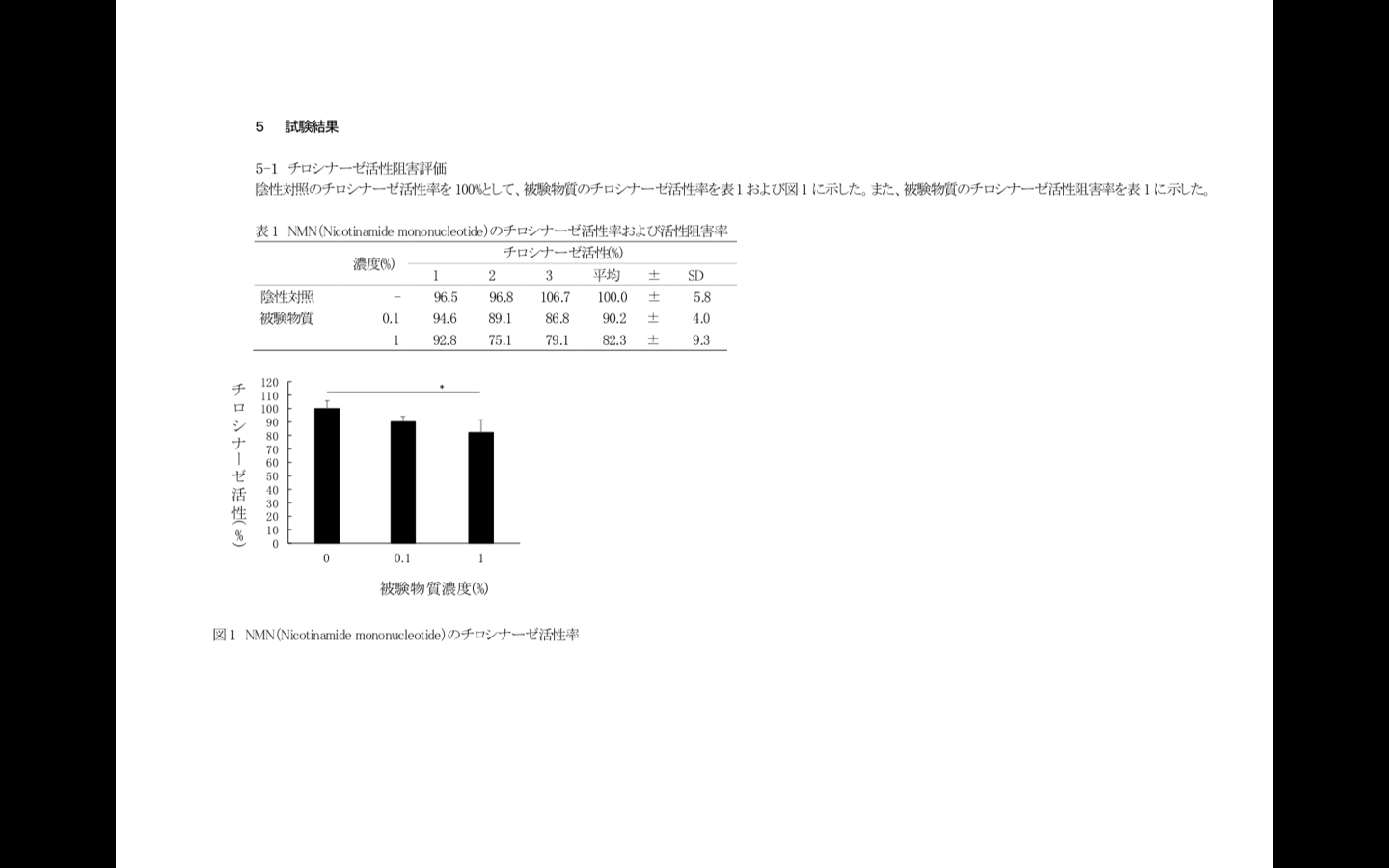 5 試験結果

5-1 チロシナーゼ活性阻害評価
陰性対照のチロシナーゼ活性率を100%として、被験物質のチロシナーゼ活性率を表1および図1に示した。また、被験物質のチロシナーゼ活性阻害率を表1に示した。

表1 NMN(Nicotinamide mononucleotide)のチロシナーゼ活性率および活性阻害率

|  | 濃度(%) | チロシナーゼ活性(%) |  |  |  |  |  |
|---|---|---|---|---|---|---|---|
|  |  | 1 | 2 | 3 | 平均 | ± | SD |
| 陰性対照 | - | 96.5 | 96.8 | 106.7 | 100.0 | ± | 5.8 |
| 被験物質 | 0.1 | 94.6 | 89.1 | 86.8 | 90.2 | ± | 4.0 |
|  | 1 | 92.8 | 75.1 | 79.1 | 82.3 | ± | 9.3 |

チロシナーゼ活性(%)
120
110
100
90
80
70
60
50
40
30
20
10
0
*
0
0.1
1
被験物質濃度(%)

図1 NMN(Nicotinamide mononucleotide)のチロシナーゼ活性率